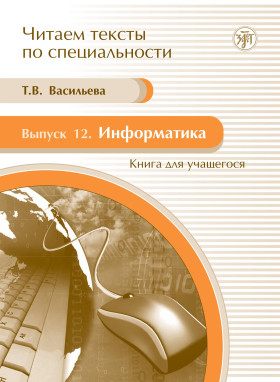 Читаем тексты по специальности

Т.В. Васильева

Выпуск 12. Информатика

Книга для учащегося